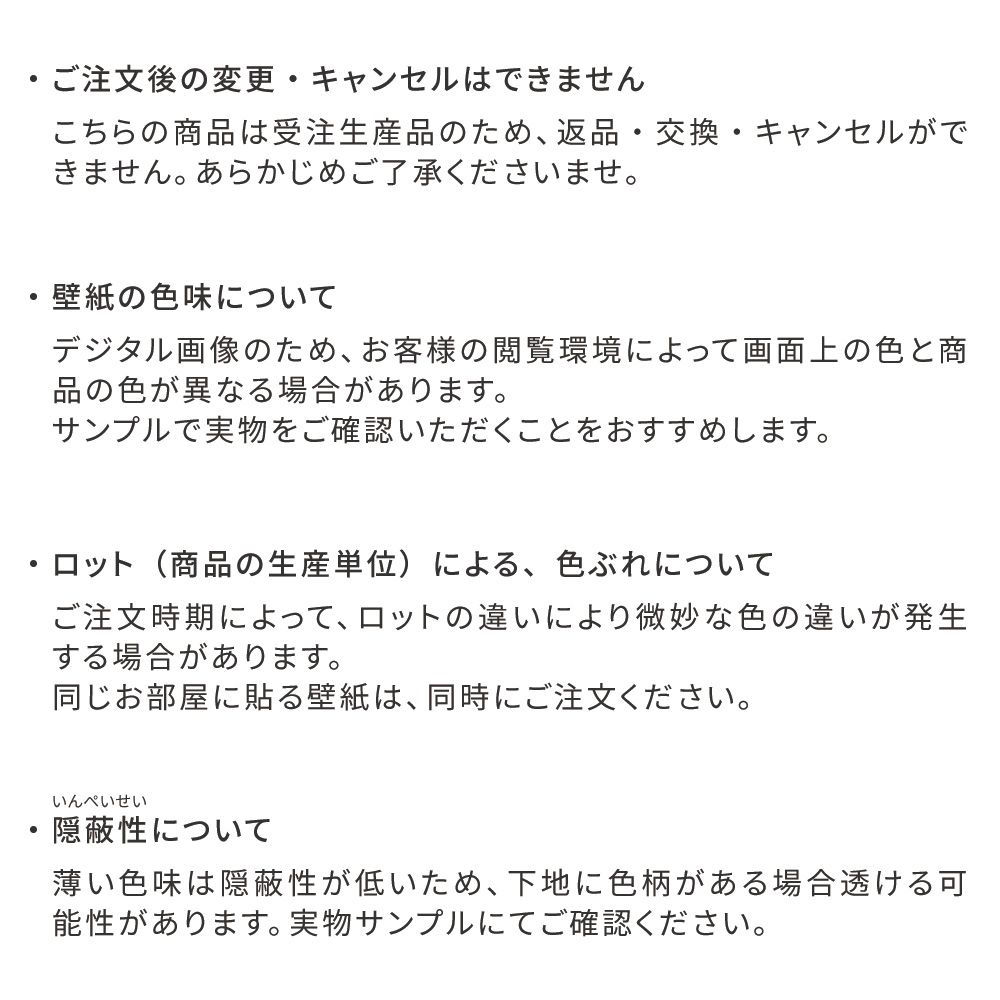 ・ご注文後の変更・キャンセルはできません
こちらの商品は受注生産品のため、返品・交換・キャンセルができません。あらかじめご了承くださいませ。

・壁紙の色味について
デジタル画像のため、お客様の閲覧環境によって画面上の色と商品の色が異なる場合があります。
サンプルで実物をご確認いただくことをおすすめします。

・ロット（商品の生産単位）による、色ぶれについて
ご注文時期によって、ロットの違いにより微妙な色の違いが発生する場合があります。
同じお部屋に貼る壁紙は、同時にご注文ください。

いんぺいせい
・隠蔽性について
薄い色味は隠蔽性が低いため、下地に色柄がある場合透ける可能性があります。実物サンプルにてご確認ください。